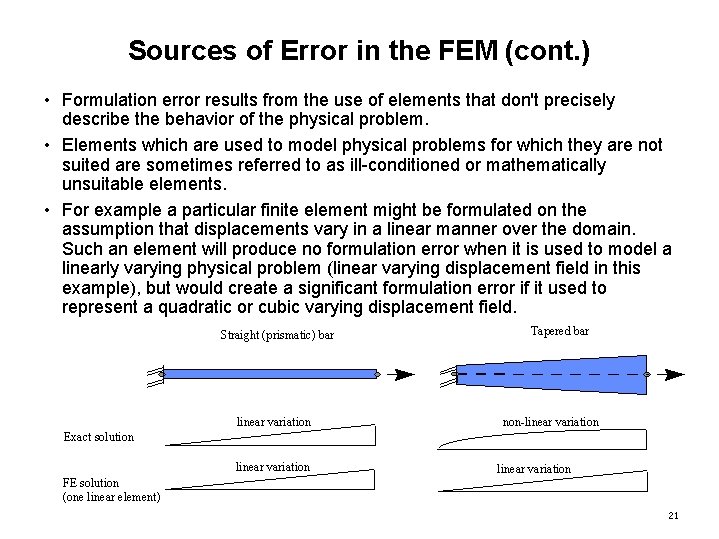 Sources of Error in the FEM (cont.)

• Formulation error results from the use of elements that don't precisely describe the behavior of the physical problem.

• Elements which are used to model physical problems for which they are not suited are sometimes referred to as ill-conditioned or mathematically unsuitable elements.

• For example a particular finite element might be formulated on the assumption that displacements vary in a linear manner over the domain. Such an element will produce no formulation error when it is used to model a linearly varying physical problem (linear varying displacement field in this example), but would create a significant formulation error if it used to represent a quadratic or cubic varying displacement field.

Straight (prismatic) bar

Tapered bar

Exact solution

linear variation

non-linear variation

FE solution
(one linear element)

linear variation

linear variation

21